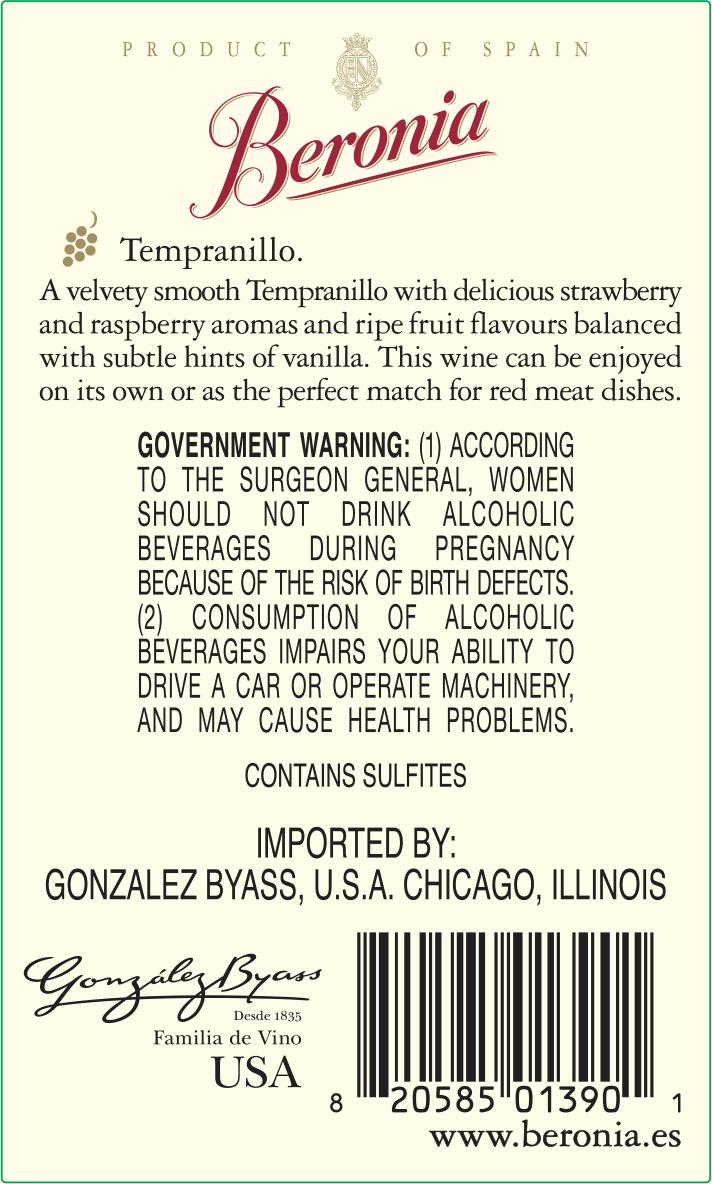 PRODUCT OF SPAIN

Beronia

Tempranillo.

A velvety smooth Tempranillo with delicious strawberry and raspberry aromas and ripe fruit flavours balanced with subtle hints of vanilla. This wine can be enjoyed on its own or as the perfect match for red meat dishes.

GOVERNMENT WARNING: (1) ACCORDING TO THE SURGEON GENERAL, WOMEN SHOULD NOT DRINK ALCOHOLIC BEVERAGES DURING PREGNANCY BECAUSE OF THE RISK OF BIRTH DEFECTS. (2) CONSUMPTION OF ALCOHOLIC BEVERAGES IMPAIRS YOUR ABILITY TO DRIVE A CAR OR OPERATE MACHINERY, AND MAY CAUSE HEALTH PROBLEMS.

CONTAINS SULFITES

IMPORTED BY:
GONZALEZ BYASS, U.S.A. CHICAGO, ILLINOIS

González Byass
Desde 1835
Familia de Vino
USA

8 20585 01390 1

www.beronia.es